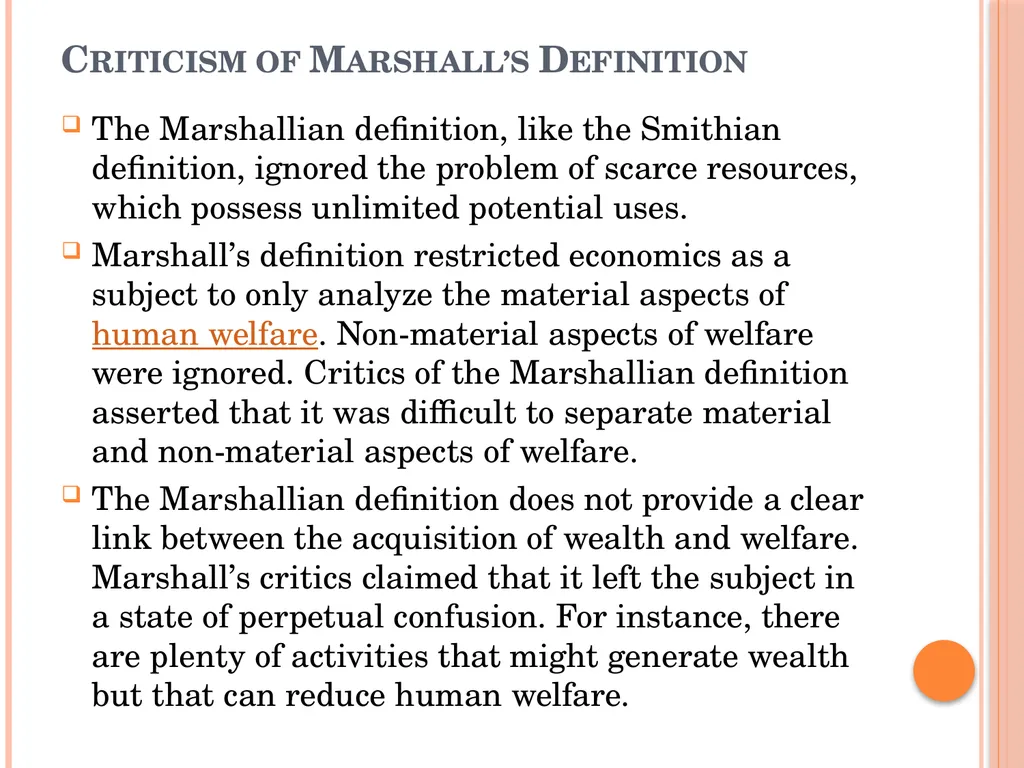 CRITICISM OF MARSHALL'S DEFINITION

The Marshallian definition, like the Smithian definition, ignored the problem of scarce resources, which possess unlimited potential uses.

Marshall's definition restricted economics as a subject to only analyze the material aspects of human welfare. Non-material aspects of welfare were ignored. Critics of the Marshallian definition asserted that it was difficult to separate material and non-material aspects of welfare.

The Marshallian definition does not provide a clear link between the acquisition of wealth and welfare. Marshall's critics claimed that it left the subject in a state of perpetual confusion. For instance, there are plenty of activities that might generate wealth but that can reduce human welfare.